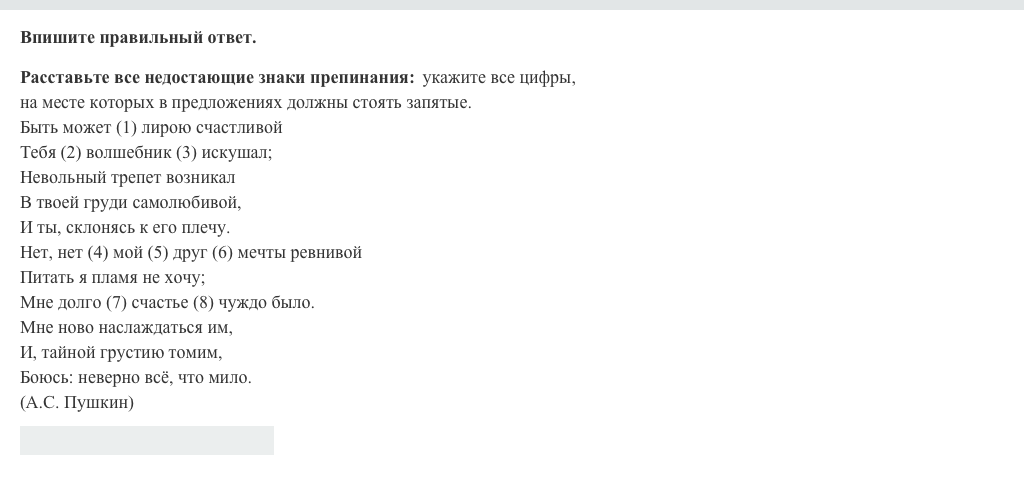 Впишите правильный ответ.

Расставьте все недостающие знаки препинания: укажите все цифры, на месте которых в предложениях должны стоять запятые.
Быть может (1) лирою счастливой
Тебя (2) волшебник (3) искушал;
Невольный трепет возникал
В твоей груди самолюбивой,
И ты, склонясь к его плечу.
Нет, нет (4) мой (5) друг (6) мечты ревнивой
Питать я пламя не хочу;
Мне долго (7) счастье (8) чуждо было.
Мне ново наслаждаться им,
И, тайной грустию томим,
Боюсь: неверно всё, что мило.
(А.С. Пушкин)